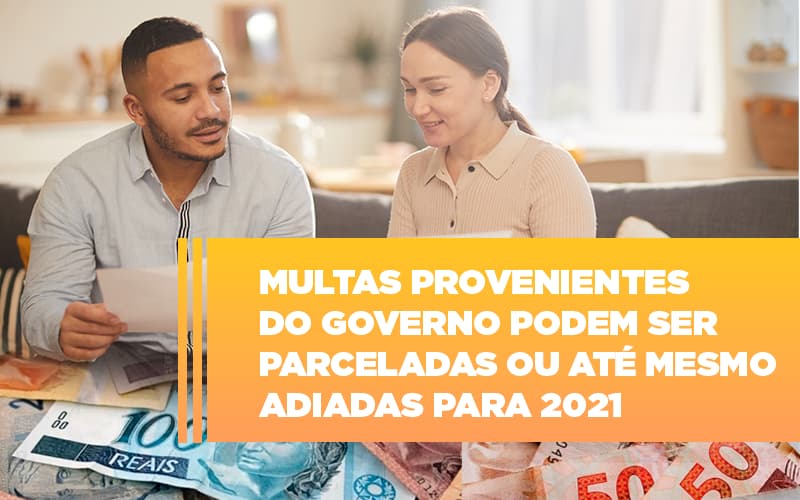 MULTAS PROVENIENTES DO GOVERNO PODEM SER PARCELADAS OU ATÉ MESMO ADIADAS PARA 2021

100
REAIS
50
50